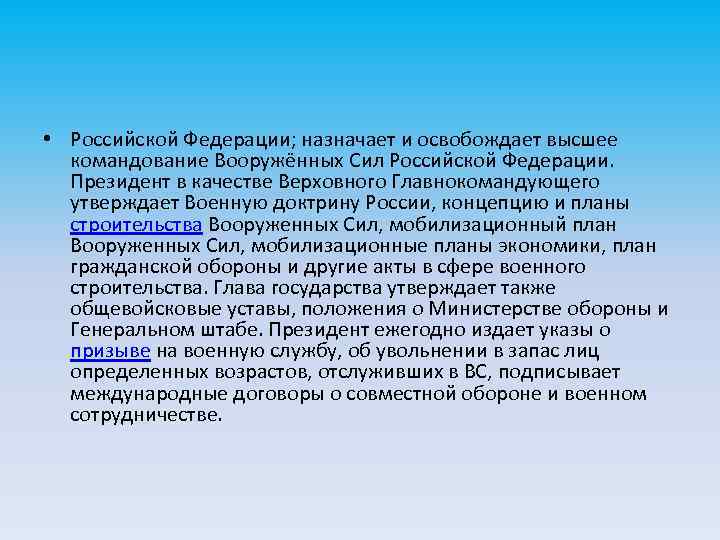 • Российской Федерации; назначает и освобождает высшее командование Вооружённых Сил Российской Федерации. Президент в качестве Верховного Главнокомандующего утверждает Военную доктрину России, концепцию и планы строительства Вооруженных Сил, мобилизационный план Вооруженных Сил, мобилизационные планы экономики, план гражданской обороны и другие акты в сфере военного строительства. Глава государства утверждает также общевойсковые уставы, положения о Министерстве обороны и Генеральном штабе. Президент ежегодно издает указы о призыве на военную службу, об увольнении в запас лиц определенных возрастов, отслуживших в ВС, подписывает международные договоры о совместной обороне и военном сотрудничестве.